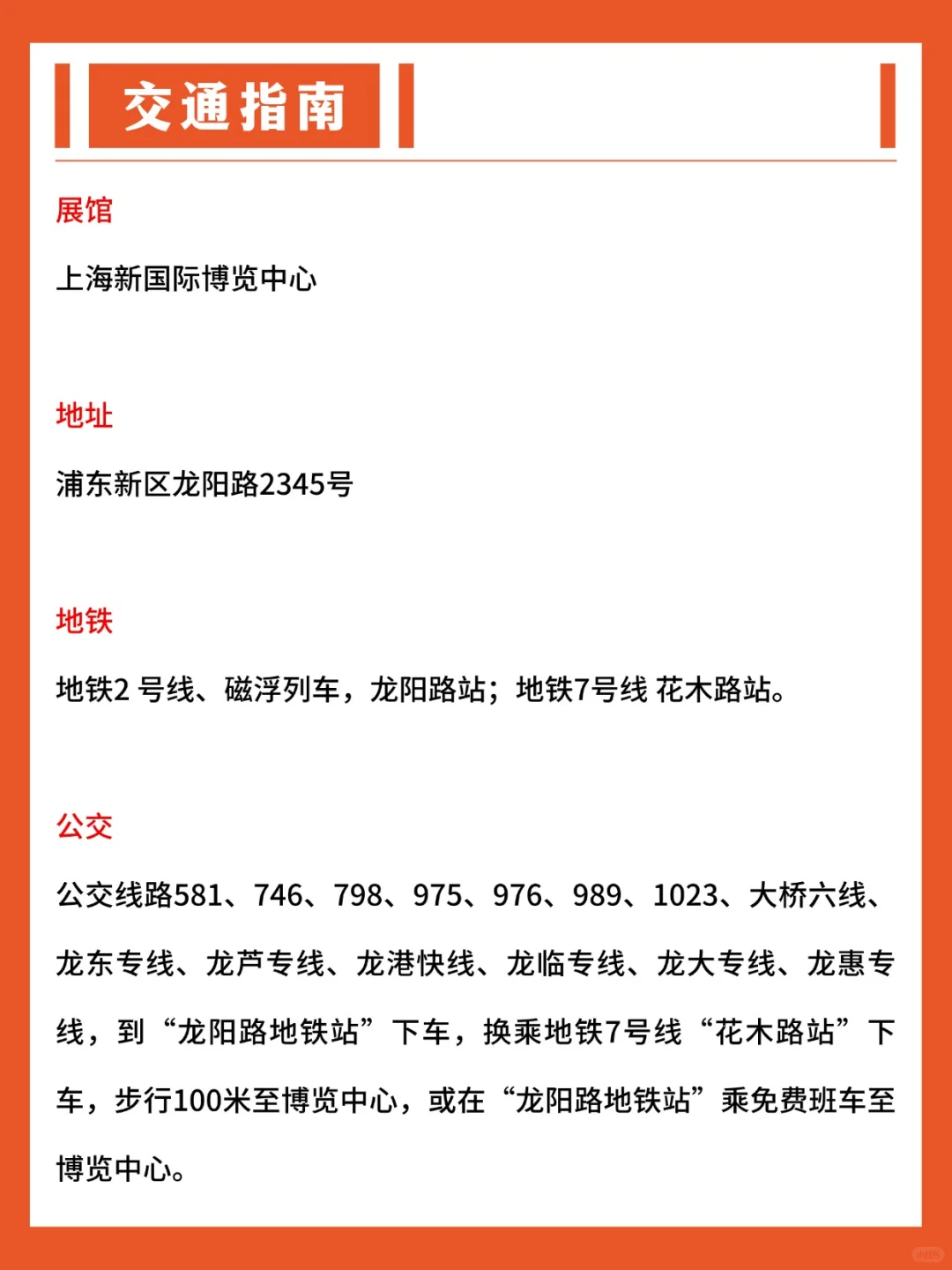 交通指南

展馆

上海新国际博览中心

地址

浦东新区龙阳路2345号

地铁

地铁2 号线、磁浮列车，龙阳路站；地铁7号线 花木路站。

公交

公交线路581、746、798、975、976、989、1023、大桥六线、龙东专线、龙芦专线、龙港快线、龙临专线、龙大专线、龙惠专线，到“龙阳路地铁站”下车，换乘地铁7号线“花木路站”下车，步行100米至博览中心，或在“龙阳路地铁站”乘免费班车至博览中心。